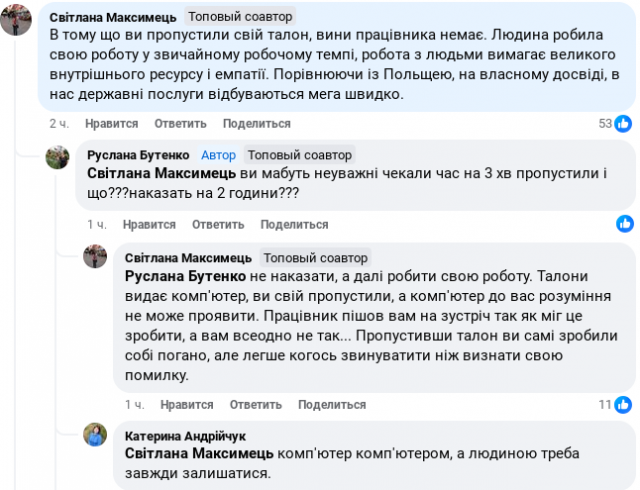 Світлана Максимець Топовый соавтор
В тому що ви пропустили свій талон, вини працівника немає. Людина робила свою роботу у звичайному робочому темпі, робота з людьми вимагає великого внутрішнього ресурсу і емпатії. Порівнюючи із Польщею, на власному досвіді, в нас державні послуги відбуваються мега швидко.

2 ч. Нравится Ответить Поделиться 53

Руслана Бутенко Автор Топовый соавтор
Світлана Максимець ви мабуть неуважні чекали час на 3 хв пропустили і що???наказать на 2 години???

1 ч. Нравится Ответить Поделиться

Світлана Максимець Топовый соавтор
Руслана Бутенко не наказати, а далі робити свою роботу. Талони видає комп'ютер, ви свій пропустили, а комп'ютер до вас розуміння не може проявити. Працівник пішов вам на зустріч так як міг це зробити, а вам всеодно не так... Пропустивши талон ви самі зробили собі погано, але легше когось звинуватити ніж визнати свою помилку.

1 ч. Нравится Ответить Поделиться 11

Катерина Андрійчук
Світлана Максимець комп'ютер комп'ютером, а людиною треба завжди залишатися.